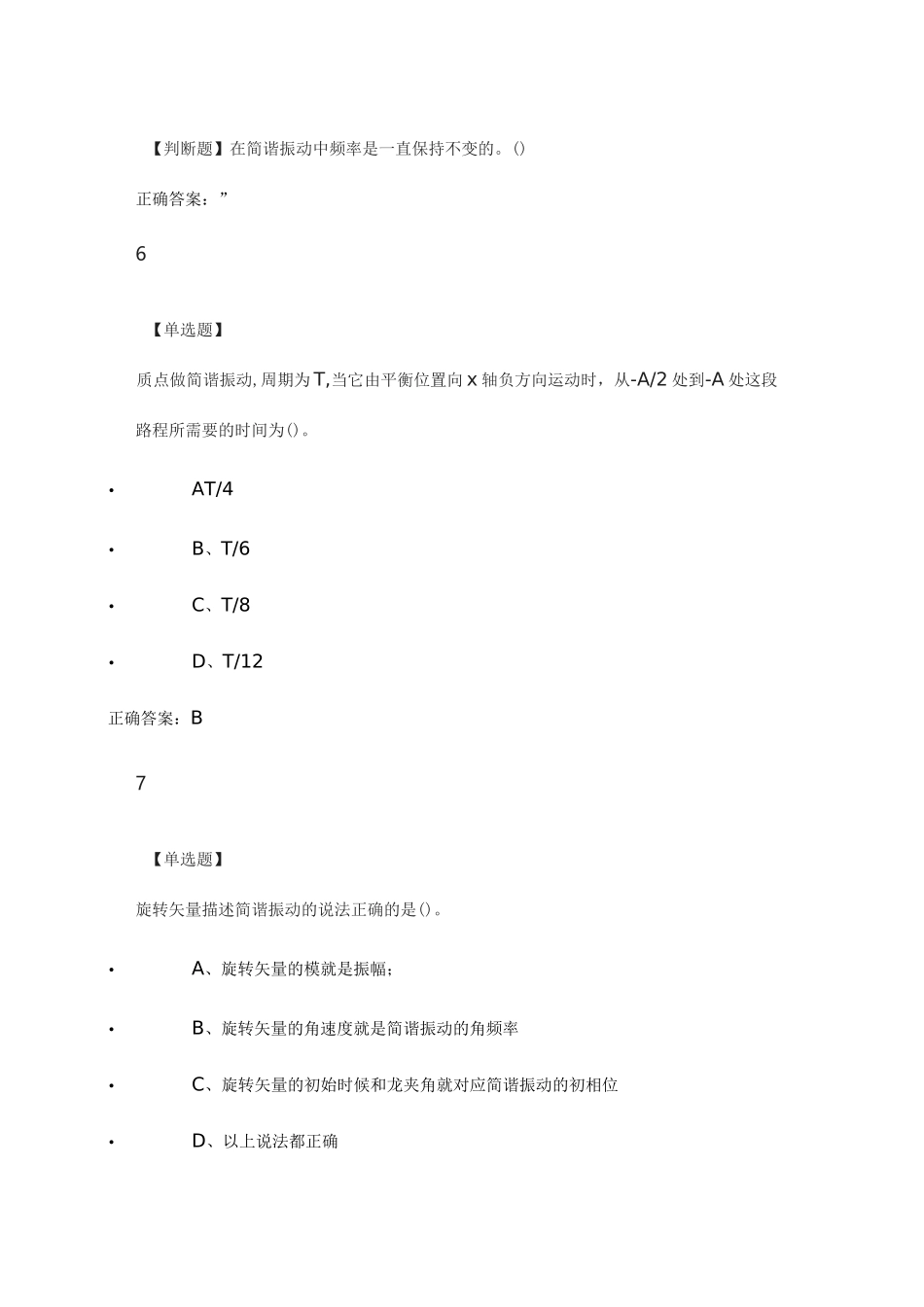 【判断题】在简谐振动中频率是一直保持不变的。()

正确答案：”

6

【单选题】

质点做简谐振动,周期为T,当它由平衡位置向x轴负方向运动时，从-A/2处到-A处这段路程所需要的时间为()。

• AT/4

• B、T/6

• C、T/8

• D、T/12

正确答案：B

7

【单选题】

旋转矢量描述简谐振动的说法正确的是()。

• A、旋转矢量的模就是振幅;

• B、旋转矢量的角速度就是简谐振动的角频率

• C、旋转矢量的初始时候和龙夹角就对应简谐振动的初相位

• D、以上说法都正确